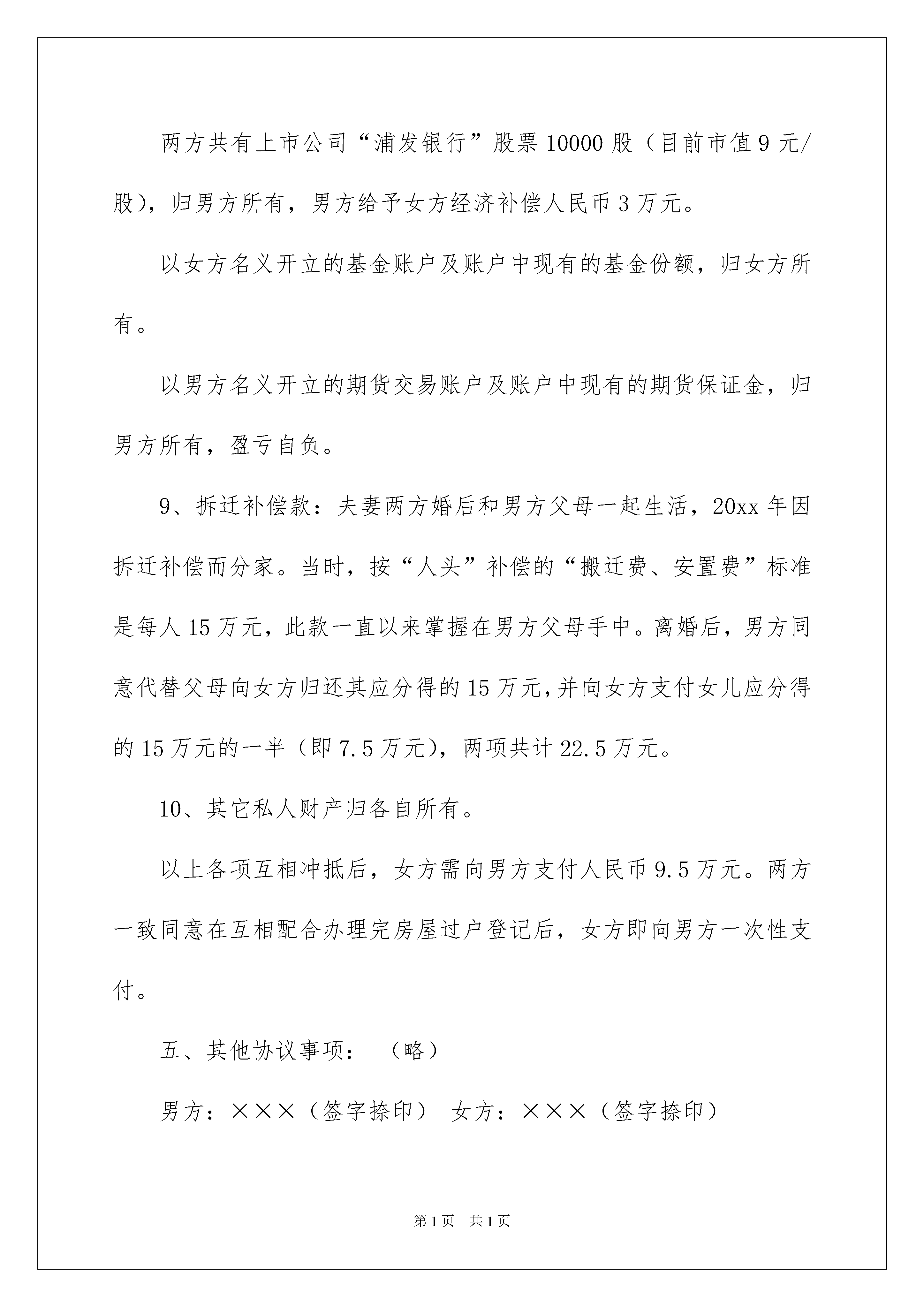 两方共有上市公司“浦发银行”股票10000股（目前市值9元/股），归男方所有，男方给予女方经济补偿人民币3万元。

以女方名义开立的基金账户及账户中现有的基金份额，归女方所有。

以男方名义开立的期货交易账户及账户中现有的期货保证金，归男方所有，盈亏自负。

9、拆迁补偿款：夫妻两方婚后和男方父母一起生活，20xx年因拆迁补偿而分家。当时，按“人头”补偿的“搬迁费、安置费”标准是每人15万元，此款一直以来掌握在男方父母手中。离婚后，男方同意代替父母向女方归还其应分得的15万元，并向女方支付女儿应分得的15万元的一半（即7.5万元），两项共计22.5万元。

10、其它私人财产归各自所有。

以上各项互相冲抵后，女方需向男方支付人民币9.5万元。两方一致同意在互相配合办理完房屋过户登记后，女方即向男方一次性支付。

五、其他协议事项： （略）

男方：×××（签字捺印） 女方：×××（签字捺印）

第1页 共1页